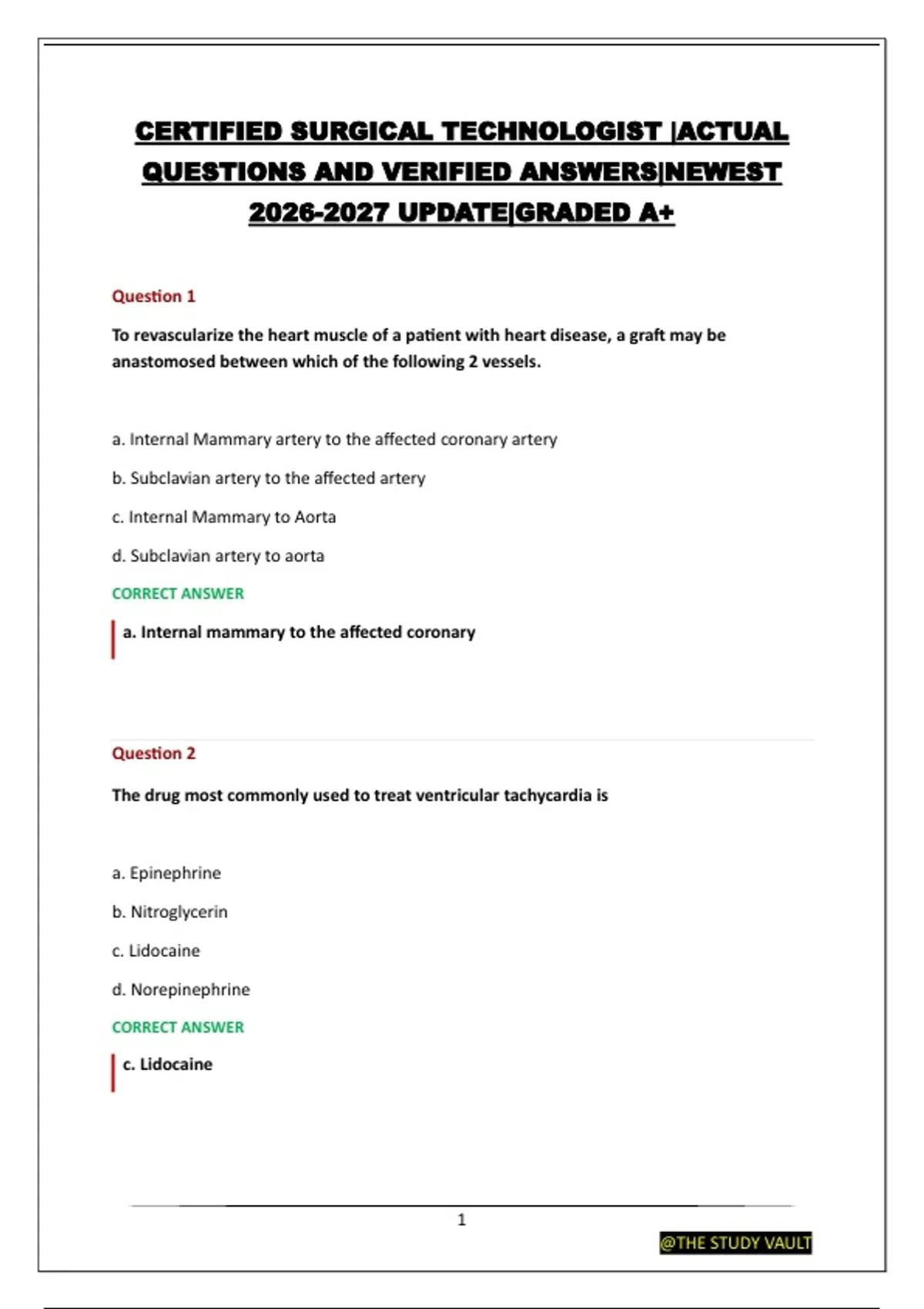 CERTIFIED SURGICAL TECHNOLOGIST |ACTUAL QUESTIONS AND VERIFIED ANSWERS|NEWEST 2026-2027 UPDATE|GRADED A+

Question 1

To revascularize the heart muscle of a patient with heart disease, a graft may be anastomosed between which of the following 2 vessels.

a. Internal Mammary artery to the affected coronary artery

b. Subclavian artery to the affected artery

c. Internal Mammary to Aorta

d. Subclavian artery to aorta

CORRECT ANSWER

a. Internal mammary to the affected coronary

Question 2

The drug most commonly used to treat ventricular tachycardia is

a. Epinephrine

b. Nitroglycerin

c. Lidocaine

d. Norepinephrine

CORRECT ANSWER

c. Lidocaine

1

@THE STUDY VAULT